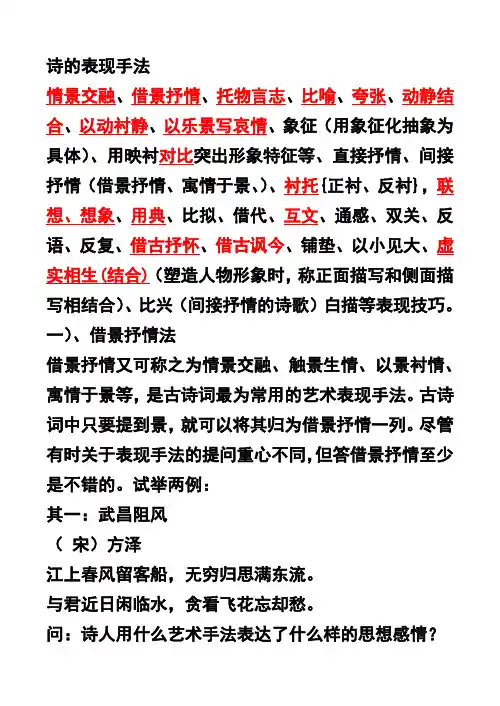 诗的表现手法

情景交融、借景抒情、托物言志、比喻、夸张、动静结合、以动衬静、以乐景写哀情、象征（用象征化抽象为具体）、用映衬对比突出形象特征等、直接抒情、间接抒情（借景抒情、寓情于景、）、衬托{正衬、反衬}，联想、想象、用典、比拟、借代、互文、通感、双关、反语、反复、借古抒怀、借古讽今、铺垫、以小见大、虚实相生（结合）（塑造人物形象时，称正面描写和侧面描写相结合）、比兴（间接抒情的诗歌）白描等表现技巧。

一）、借景抒情法

借景抒情又可称之为情景交融、触景生情、以景衬情、寓情于景等，是古诗词最为常用的艺术表现手法。古诗词中只要提到景，就可以将其归为借景抒情一列。尽管有时关于表现手法的提问重心不同，但答借景抒情至少是不错的。试举两例：

其一：武昌阻风

（ 宋）方泽

江上春风留客船，无穷归思满东流。

与君近日闲临水，贪看飞花忘却愁。

问：诗人用什么艺术手法表达了什么样的思想感情？